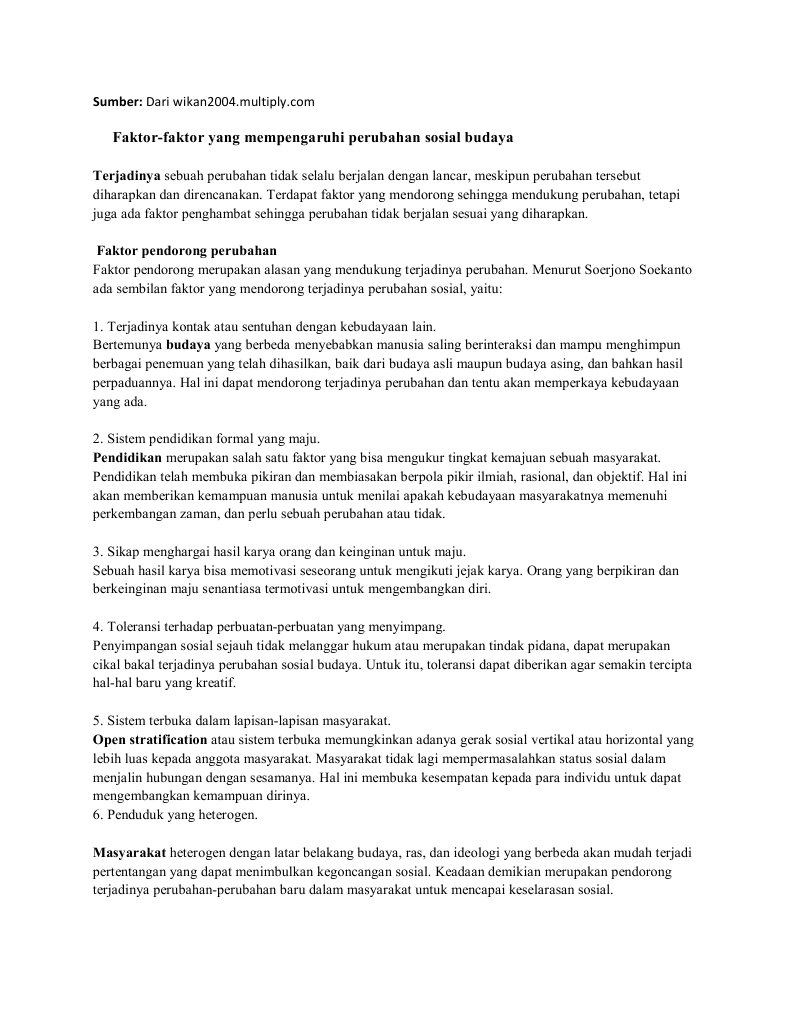 Sumber: Dari wikan2004.multiply.com

Faktor-faktor yang mempengaruhi perubahan sosial budaya

Terjadinya sebuah perubahan tidak selalu berjalan dengan lancar, meskipun perubahan tersebut diharapkan dan direncanakan. Terdapat faktor yang mendorong sehingga mendukung perubahan, tetapi juga ada faktor penghambat sehingga perubahan tidak berjalan sesuai yang diharapkan.

Faktor pendorong perubahan
Faktor pendorong merupakan alasan yang mendukung terjadinya perubahan. Menurut Soerjono Soekanto ada sembilan faktor yang mendorong terjadinya perubahan sosial, yaitu:

1. Terjadinya kontak atau sentuhan dengan kebudayaan lain.
Bertemunya budaya yang berbeda menyebabkan manusia saling berinteraksi dan mampu menghimpun berbagai penemuan yang telah dihasilkan, baik dari budaya asli maupun budaya asing, dan bahkan hasil perpaduannya. Hal ini dapat mendorong terjadinya perubahan dan tentu akan memperkaya kebudayaan yang ada.

2. Sistem pendidikan formal yang maju.
Pendidikan merupakan salah satu faktor yang bisa mengukur tingkat kemajuan sebuah masyarakat. Pendidikan telah membuka pikiran dan membiasakan berpola pikir ilmiah, rasional, dan objektif. Hal ini akan memberikan kemampuan manusia untuk menilai apakah kebudayaan masyarakatnya memenuhi perkembangan zaman, dan perlu sebuah perubahan atau tidak.

3. Sikap menghargai hasil karya orang dan keinginan untuk maju.
Sebuah hasil karya bisa memotivasi seseorang untuk mengikuti jejak karya. Orang yang berpikiran dan berkeinginan maju senantiasa termotivasi untuk mengembangkan diri.

4. Toleransi terhadap perbuatan-perbuatan yang menyimpang.
Penyimpangan sosial sejauh tidak melanggar hukum atau merupakan tindak pidana, dapat merupakan cikal bakal terjadinya perubahan sosial budaya. Untuk itu, toleransi dapat diberikan agar semakin tercipta hal-hal baru yang kreatif.

5. Sistem terbuka dalam lapisan-lapisan masyarakat.
Open stratification atau sistem terbuka memungkinkan adanya gerak sosial vertikal atau horizontal yang lebih luas kepada anggota masyarakat. Masyarakat tidak lagi mempermasalahkan status sosial dalam menjalin hubungan dengan sesamanya. Hal ini membuka kesempatan kepada para individu untuk dapat mengembangkan kemampuan dirinya.
6. Penduduk yang heterogen.

Masyarakat heterogen dengan latar belakang budaya, ras, dan ideologi yang berbeda akan mudah terjadi pertentangan yang dapat menimbulkan kegoncangan sosial. Keadaan demikian merupakan pendorong terjadinya perubahan-perubahan baru dalam masyarakat untuk mencapai keselarasan sosial.